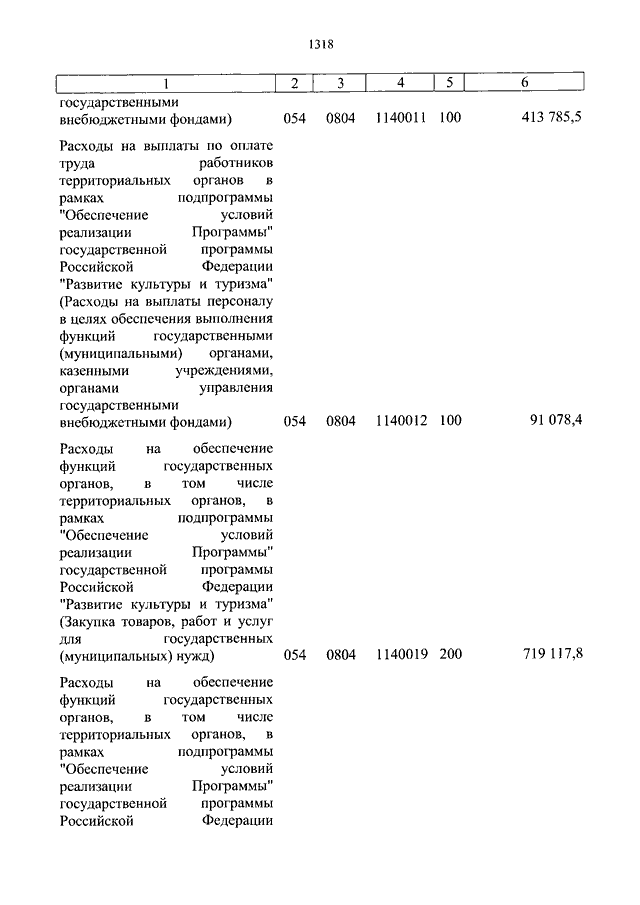 1318

| 1 | 2 | 3 | 4 | 5 | 6 |
|---|---|---|---|---|---|
| государственными внебюджетными фондами) | 054 | 0804 | 1140011 | 100 | 413 785,5 |
| Расходы на выплаты по оплате труда работников территориальных органов в рамках подпрограммы "Обеспечение условий реализации Программы" государственной программы Российской Федерации "Развитие культуры и туризма" (Расходы на выплаты персоналу в целях обеспечения выполнения функций государственными (муниципальными) органами, казенными учреждениями, органами управления государственными внебюджетными фондами) | 054 | 0804 | 1140012 | 100 | 91 078,4 |
| Расходы на обеспечение функций государственных органов, в том числе территориальных органов, в рамках подпрограммы "Обеспечение условий реализации Программы" государственной программы Российской Федерации "Развитие культуры и туризма" (Закупка товаров, работ и услуг для государственных (муниципальных) нужд) | 054 | 0804 | 1140019 | 200 | 719 117,8 |
| Расходы на обеспечение функций государственных органов, в том числе территориальных органов, в рамках подпрограммы "Обеспечение условий реализации Программы" государственной программы Российской Федерации | | | | | |